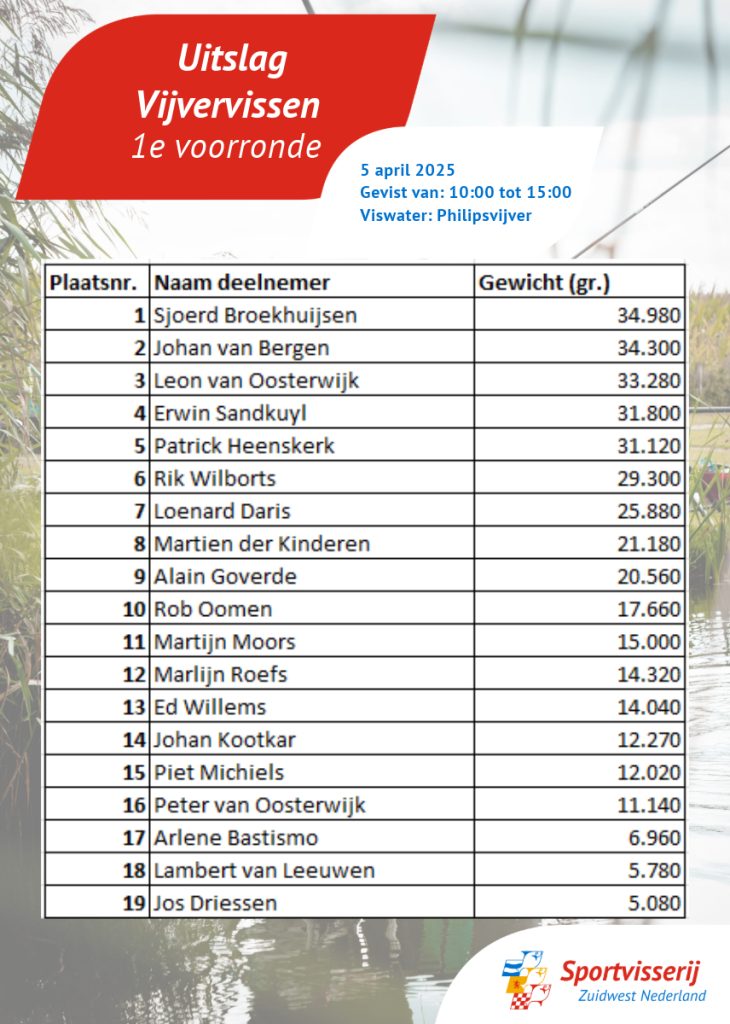 Uitslag
Vijvervissen
1e voorronde

5 april 2025
Gevist van: 10:00 tot 15:00
Viswater: Philipsvijver

| Plaatsnr. | Naam deelnemer | Gewicht (gr.) |
|---|---|---|
| 1 | Sjoerd Broekhuijsen | 34.980 |
| 2 | Johan van Bergen | 34.300 |
| 3 | Leon van Oosterwijk | 33.280 |
| 4 | Erwin Sandkuyl | 31.800 |
| 5 | Patrick Heenskerk | 31.120 |
| 6 | Rik Wilborts | 29.300 |
| 7 | Loenard Daris | 25.880 |
| 8 | Martien der Kinderen | 21.180 |
| 9 | Alain Goverde | 20.560 |
| 10 | Rob Oomen | 17.660 |
| 11 | Martijn Moors | 15.000 |
| 12 | Marlijn Roefs | 14.320 |
| 13 | Ed Willems | 14.040 |
| 14 | Johan Kootkar | 12.270 |
| 15 | Piet Michiels | 12.020 |
| 16 | Peter van Oosterwijk | 11.140 |
| 17 | Arlene Bastismo | 6.960 |
| 18 | Lambert van Leeuwen | 5.780 |
| 19 | Jos Driessen | 5.080 |

Sportvisserij
Zuidwest Nederland